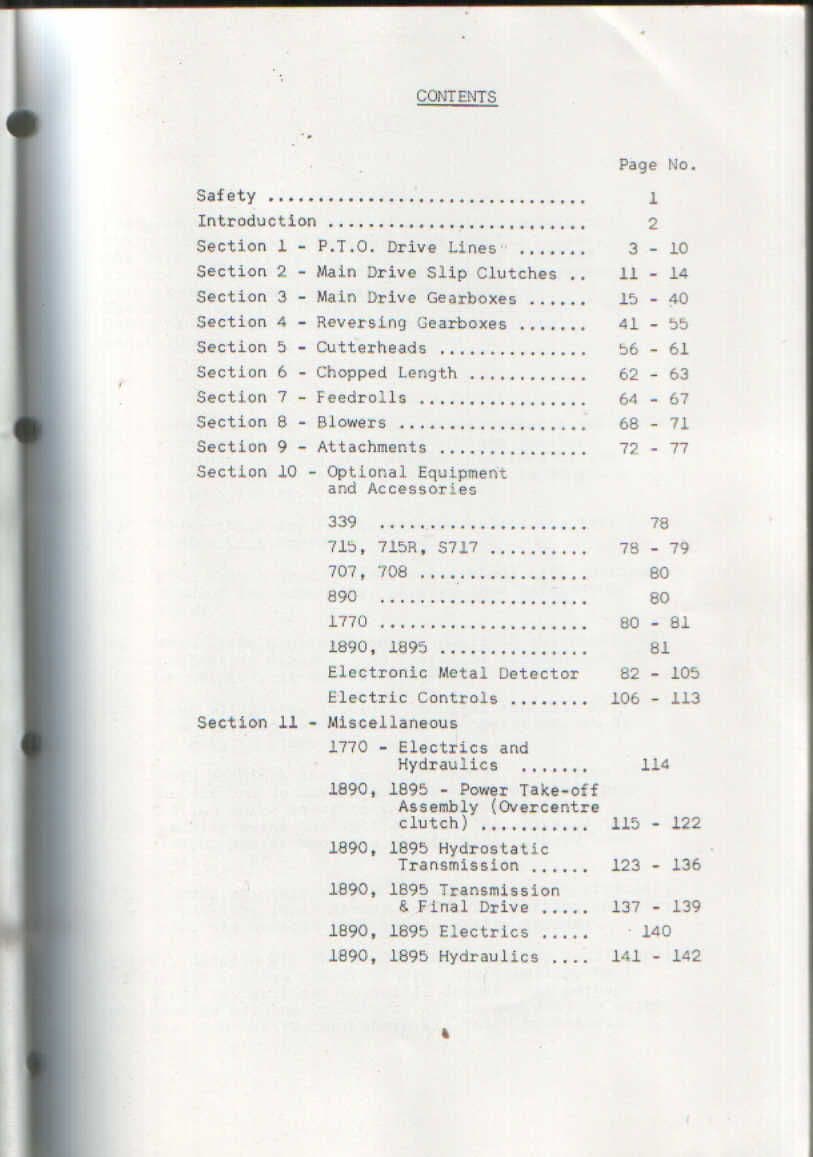 CONTENTS

Page No.

Safety 1
Introduction 2
Section 1 - P.T.O. Drive Lines 3 - 10
Section 2 - Main Drive Slip Clutches 11 - 14
Section 3 - Main Drive Gearboxes 15 - 40
Section 4 - Reversing Gearboxes 41 - 55
Section 5 - Cutterheads 56 - 61
Section 6 - Chopped Length 62 - 63
Section 7 - Feedrolls 64 - 67
Section 8 - Blowers 68 - 71
Section 9 - Attachments 72 - 77
Section 10 - Optional Equipment and Accessories
339 78
715, 715R, S717 78 - 79
707, 708 80
890 80
1770 80 - 81
1890, 1895 81
Electronic Metal Detector 82 - 105
Electric Controls 106 - 113
Section 11 - Miscellaneous
1770 - Electrics and Hydraulics 114
1890, 1895 - Power Take-off Assembly (Overcentre clutch) 115 - 122
1890, 1895 Hydrostatic Transmission 123 - 136
1890, 1895 Transmission & Final Drive 137 - 139
1890, 1895 Electrics 140
1890, 1895 Hydraulics 141 - 142